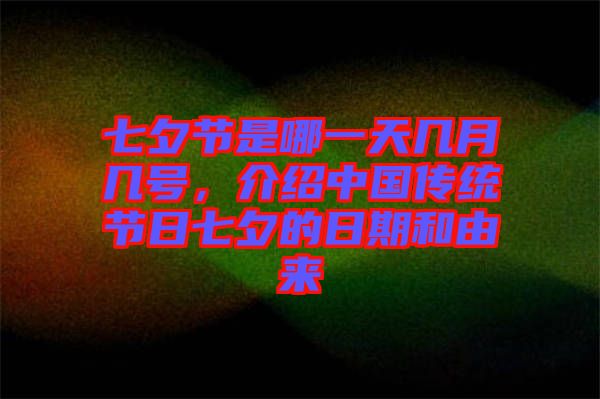 七夕节是哪一天几月几号，介绍中国传统节日七夕的日期和由来